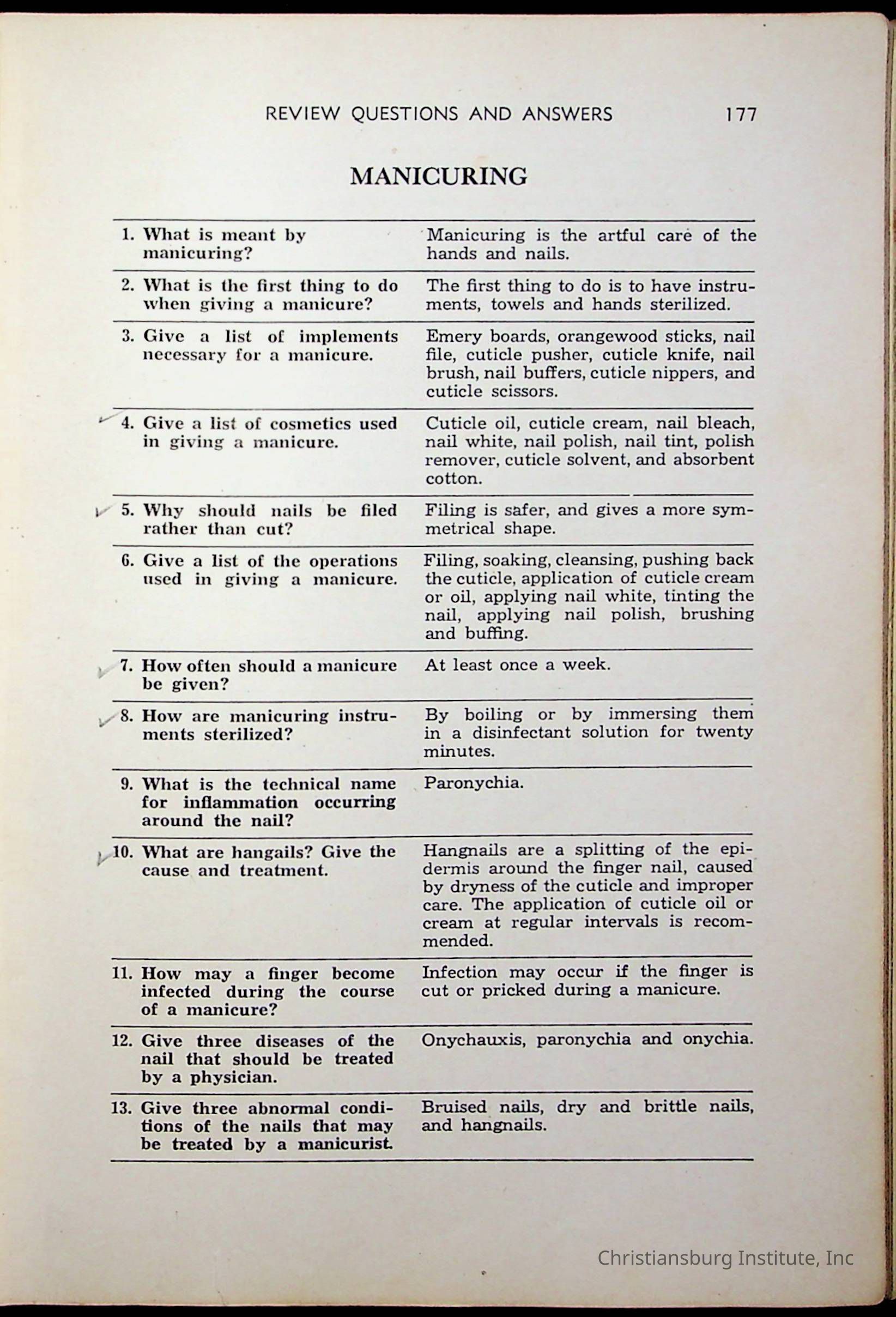 REVIEW QUESTIONS AND ANSWERS 177

MANICURING

| | |
|---|---|
| 1. What is meant by manicuring? | Manicuring is the artful care of the hands and nails. |
| 2. What is the first thing to do when giving a manicure? | The first thing to do is to have instruments, towels and hands sterilized. |
| 3. Give a list of implements necessary for a manicure. | Emery boards, orangewood sticks, nail file, cuticle pusher, cuticle knife, nail brush, nail buffers, cuticle nippers, and cuticle scissors. |
| 4. Give a list of cosmetics used in giving a manicure. | Cuticle oil, cuticle cream, nail bleach, nail white, nail polish, nail tint, polish remover, cuticle solvent, and absorbent cotton. |
| 5. Why should nails be filed rather than cut? | Filing is safer, and gives a more symmetrical shape. |
| 6. Give a list of the operations used in giving a manicure. | Filing, soaking, cleansing, pushing back the cuticle, application of cuticle cream or oil, applying nail white, tinting the nail, applying nail polish, brushing and buffing. |
| 7. How often should a manicure be given? | At least once a week. |
| 8. How are manicuring instruments sterilized? | By boiling or by immersing them in a disinfectant solution for twenty minutes. |
| 9. What is the technical name for inflammation occurring around the nail? | Paronychia. |
| 10. What are hangails? Give the cause and treatment. | Hangnails are a splitting of the epidermis around the finger nail, caused by dryness of the cuticle and improper care. The application of cuticle oil or cream at regular intervals is recommended. |
| 11. How may a finger become infected during the course of a manicure? | Infection may occur if the finger is cut or pricked during a manicure. |
| 12. Give three diseases of the nail that should be treated by a physician. | Onychauxis, paronychia and onychia. |
| 13. Give three abnormal conditions of the nails that may be treated by a manicurist. | Bruised nails, dry and brittle nails, and hangnails. |

Christiansburg Institute, Inc